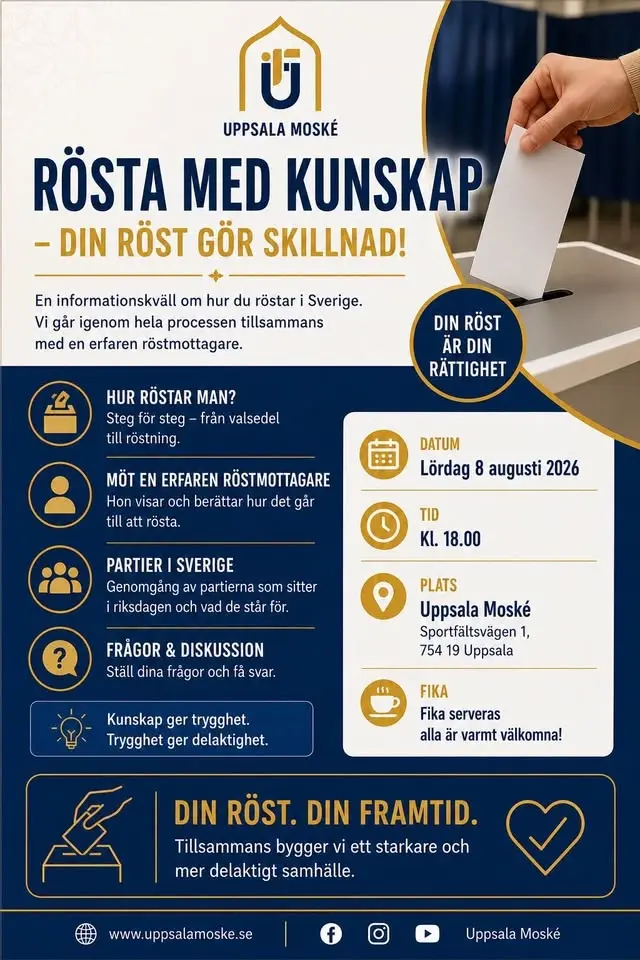 UPPSALA MOSKÉ

RÖSTA MED KUNSKAP

– DIN RÖST GÖR SKILLNAD!

En informationskväll om hur du röstar i Sverige. Vi går igenom hela processen tillsammans med en erfaren röstmottagare.

DIN RÖST ÄR DIN RÄTTIGHET

HUR RÖSTAR MAN?
Steg för steg – från valsedel till röstning.

MÖT EN ERFAREN RÖSTMOTTAGARE
Hon visar och berättar hur det går till att rösta.

PARTIER I SVERIGE
Genomgång av partierna som sitter i riksdagen och vad de står för.

FRÅGOR & DISKUSSION
Ställ dina frågor och få svar.

Kunskap ger trygghet.
Trygghet ger delaktighet.

DATUM
Lördag 8 augusti 2026

TID
Kl. 18.00

PLATS
Uppsala Moské
Sportfältsvägen 1,
754 19 Uppsala

FIKA
Fika serveras
alla är varmt välkomna!

DIN RÖST. DIN FRAMTID.

Tillsammans bygger vi ett starkare och mer delaktigt samhälle.

www.uppsalamoske.se

Uppsala Moské